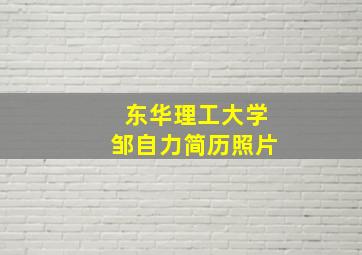 东华理工大学
邹自力简历照片